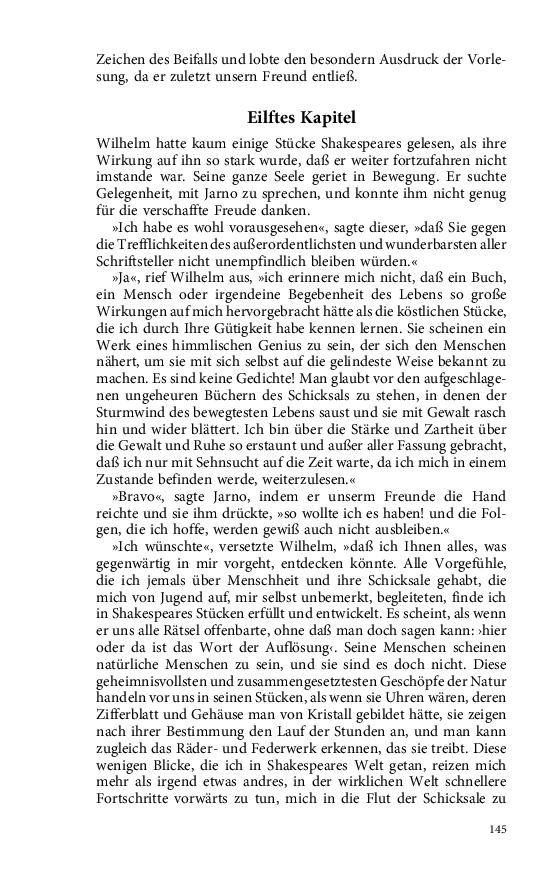 Zeichen des Beifalls und lobte den besondern Ausdruck der Vorlesung, da er zuletzt unsern Freund entließ.

Eilftes Kapitel

Wilhelm hatte kaum einige Stücke Shakespeares gelesen, als ihre Wirkung auf ihn so stark wurde, daß er weiter fortzufahren nicht imstande war. Seine ganze Seele geriet in Bewegung. Er suchte Gelegenheit, mit Jarno zu sprechen, und konnte ihm nicht genug für die verschaffte Freude danken.

»Ich habe es wohl vorausgesehen«, sagte dieser, »daß Sie gegen die Trefflichkeiten des außerordentlichsten und wunderbarsten aller Schriftsteller nicht unempfindlich bleiben würden.«

»Ja«, rief Wilhelm aus, »ich erinnere mich nicht, daß ein Buch, ein Mensch oder irgendeine Begebenheit des Lebens so große Wirkungen auf mich hervorgebracht hätte als die köstlichen Stücke, die ich durch Ihre Gütigkeit habe kennen lernen. Sie scheinen ein Werk eines himmlischen Genius zu sein, der sich den Menschen nähert, um sie mit sich selbst auf die gelindeste Weise bekannt zu machen. Es sind keine Gedichte! Man glaubt vor den aufgeschlagenen ungeheuren Büchern des Schicksals zu stehen, in denen der Sturmwind des bewegtesten Lebens saust und sie mit Gewalt rasch hin und wider blättert. Ich bin über die Stärke und Zartheit über die Gewalt und Ruhe so erstaunt und außer aller Fassung gebracht, daß ich nur mit Sehnsucht auf die Zeit warte, da ich mich in einem Zustande befinden werde, weiterzulesen.«

»Bravo«, sagte Jarno, indem er unserm Freunde die Hand reichte und sie ihm drückte, »so wollte ich es haben! und die Folgen, die ich hoffe, werden gewiß auch nicht ausbleiben.«

»Ich wünschte«, versetzte Wilhelm, »daß ich Ihnen alles, was gegenwärtig in mir vorgeht, entdecken könnte. Alle Vorgefühle, die ich jemals über Menschheit und ihre Schicksale gehabt, die mich von Jugend auf, mir selbst unbemerkt, begleiteten, finde ich in Shakespeares Stücken erfüllt und entwickelt. Es scheint, als wenn er uns alle Rätsel offenbarte, ohne daß man doch sagen kann: ›hier oder da ist das Wort der Auflösung‹. Seine Menschen scheinen natürliche Menschen zu sein, und sie sind es doch nicht. Diese geheimnisvollsten und zusammengesetztesten Geschöpfe der Natur handeln vor uns in seinen Stücken, als wenn sie Uhren wären, deren Zifferblatt und Gehäuse man von Kristall gebildet hätte, sie zeigen nach ihrer Bestimmung den Lauf der Stunden an, und man kann zugleich das Räder- und Federwerk erkennen, das sie treibt. Diese wenigen Blicke, die ich in Shakespeares Welt getan, reizen mich mehr als irgend etwas andres, in der wirklichen Welt schnellere Fortschritte vorwärts zu tun, mich in die Flut der Schicksale zu

145